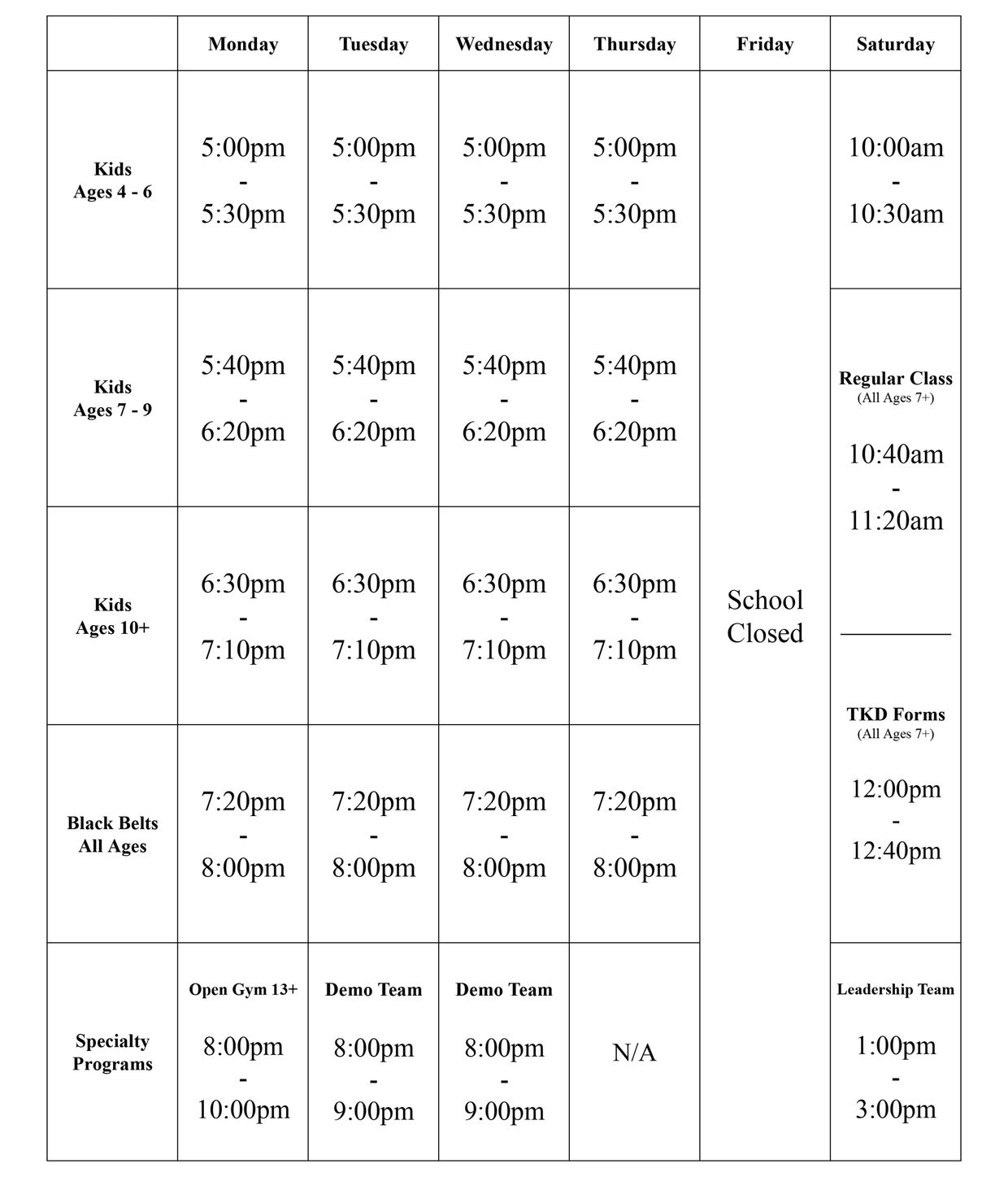 | | Monday | Tuesday | Wednesday | Thursday | Friday | Saturday |
|---|---|---|---|---|---|---|
| Kids Ages 4 - 6 | 5:00pm - 5:30pm | 5:00pm - 5:30pm | 5:00pm - 5:30pm | 5:00pm - 5:30pm | School Closed | 10:00am - 10:30am |
| Kids Ages 7 - 9 | 5:40pm - 6:20pm | 5:40pm - 6:20pm | 5:40pm - 6:20pm | 5:40pm - 6:20pm | | Regular Class (All Ages 7+) 10:40am - 11:20am |
| Kids Ages 10+ | 6:30pm - 7:10pm | 6:30pm - 7:10pm | 6:30pm - 7:10pm | 6:30pm - 7:10pm | | |
| Black Belts All Ages | 7:20pm - 8:00pm | 7:20pm - 8:00pm | 7:20pm - 8:00pm | 7:20pm - 8:00pm | | TKD Forms (All Ages 7+) 12:00pm - 12:40pm |
| Specialty Programs | Open Gym 13+ 8:00pm - 10:00pm | Demo Team 8:00pm - 9:00pm | Demo Team 8:00pm - 9:00pm | N/A | | Leadership Team 1:00pm - 3:00pm |